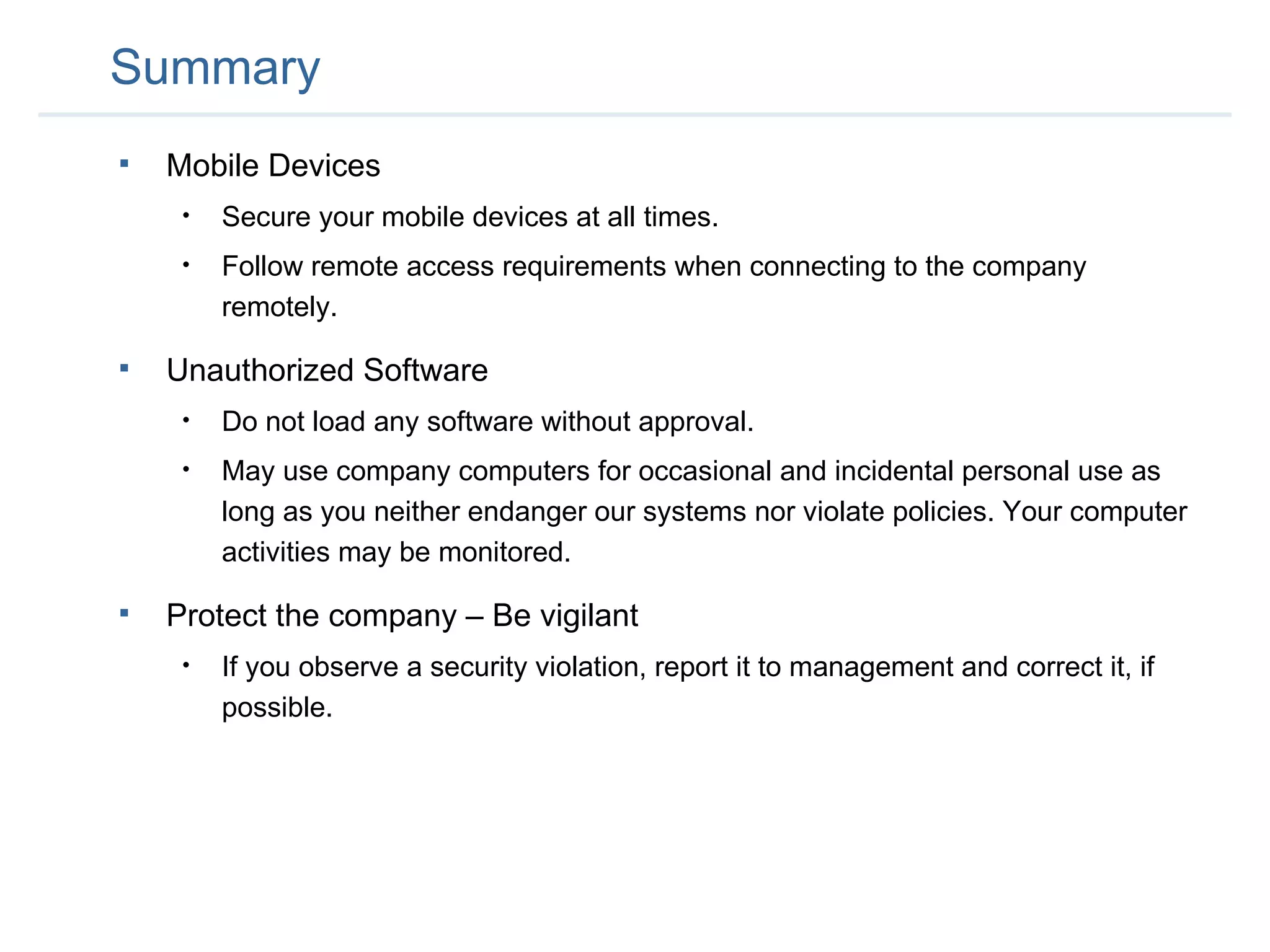 Summary

▪ Mobile Devices

• Secure your mobile devices at all times.

• Follow remote access requirements when connecting to the company remotely.

▪ Unauthorized Software

• Do not load any software without approval.

• May use company computers for occasional and incidental personal use as long as you neither endanger our systems nor violate policies. Your computer activities may be monitored.

▪ Protect the company – Be vigilant

• If you observe a security violation, report it to management and correct it, if possible.